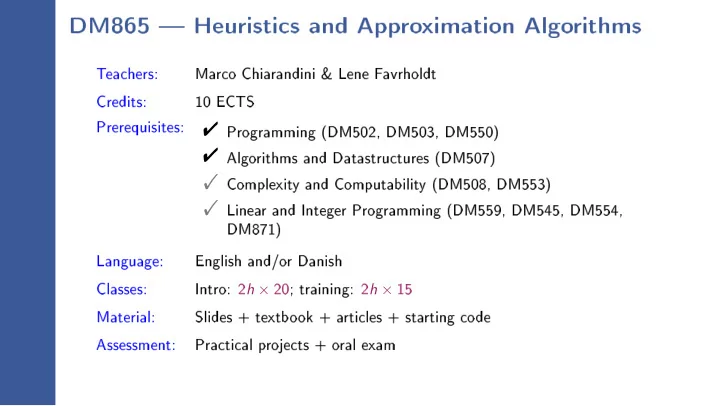 DM865 — Heuristics and Approximation Algorithms

Teachers: Marco Chiarandini & Lene Favrholdt

Credits: 10 ECTS

Prerequisites:
✔ Programming (DM502, DM503, DM550)
✔ Algorithms and Datastructures (DM507)
✓ Complexity and Computability (DM508, DM553)
✓ Linear and Integer Programming (DM559, DM545, DM554, DM871)

Language: English and/or Danish

Classes: Intro: $2h \times 20$; training: $2h \times 15$

Material: Slides + textbook + articles + starting code

Assessment: Practical projects + oral exam